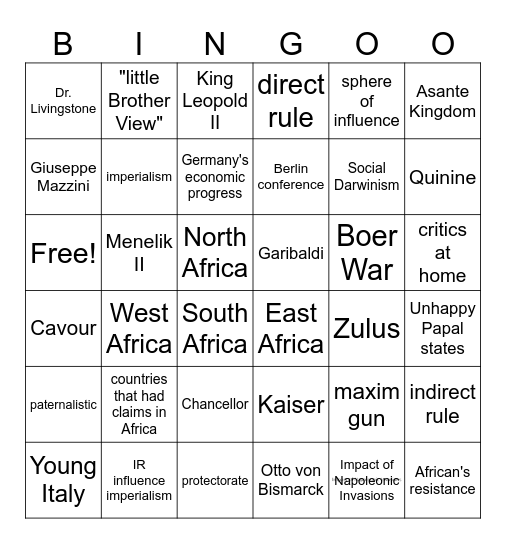 | B | I | N | G | O | O |
|---|---|---|---|---|---|
| Dr. Livingstone | "little Brother View" | King Leopold II | direct rule | sphere of influence | Asante Kingdom |
| Giuseppe Mazzini | imperialism | Germany's economic progress | Berlin conference | Social Darwinism | Quinine |
| Free! | Menelik II | North Africa | Garibaldi | Boer War | critics at home |
| Cavour | West Africa | South Africa | East Africa | Zulus | Unhappy Papal states |
| paternalistic | countries that had claims in Africa | Chancellor | Kaiser | maxim gun | indirect rule |
| Young Italy | IR influence imperialism | protectorate | Otto von Bismarck | Impact of Napoleonic Invasions | African's resistance |